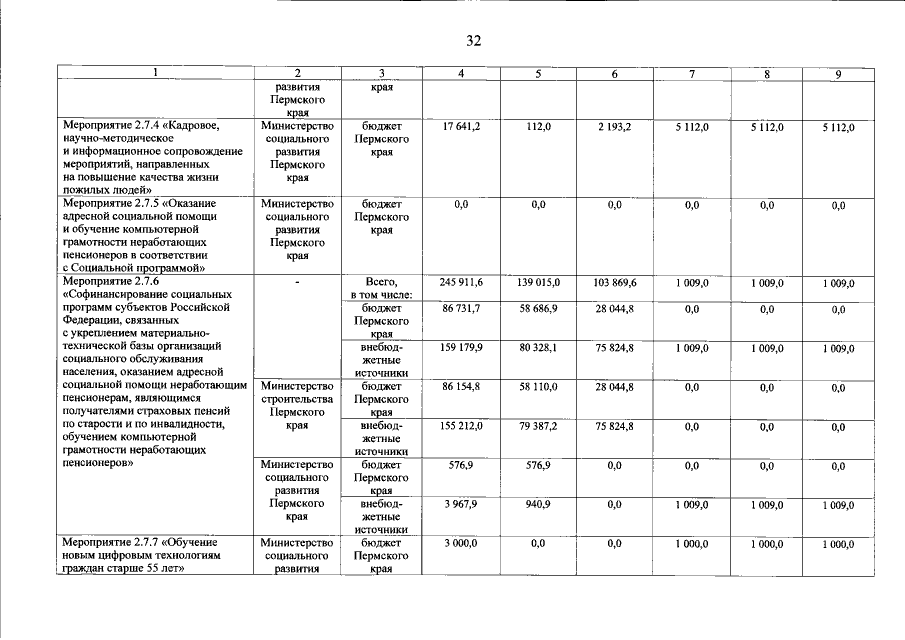 32

| 1 | 2 | 3 | 4 | 5 | 6 | 7 | 8 | 9 |
|---|---|---|---|---|---|---|---|---|
| | развития Пермского края | края | | | | | | |
| Мероприятие 2.7.4 «Кадровое, научно-методическое и информационное сопровождение мероприятий, направленных на повышение качества жизни пожилых людей» | Министерство социального развития Пермского края | бюджет Пермского края | 17 641,2 | 112,0 | 2 193,2 | 5 112,0 | 5 112,0 | 5 112,0 |
| Мероприятие 2.7.5 «Оказание адресной социальной помощи и обучение компьютерной грамотности неработающих пенсионеров в соответствии с Социальной программой» | Министерство социального развития Пермского края | бюджет Пермского края | 0,0 | 0,0 | 0,0 | 0,0 | 0,0 | 0,0 |
| Мероприятие 2.7.6 «Софинансирование социальных программ субъектов Российской Федерации, связанных с укреплением материально-технической базы организаций социального обслуживания населения, оказанием адресной социальной помощи неработающим пенсионерам, являющимся получателями страховых пенсий по старости и по инвалидности, обучением компьютерной грамотности неработающих пенсионеров» | - | Всего, в том числе: | 245 911,6 | 139 015,0 | 103 869,6 | 1 009,0 | 1 009,0 | 1 009,0 |
| | | бюджет Пермского края | 86 731,7 | 58 686,9 | 28 044,8 | 0,0 | 0,0 | 0,0 |
| | | внебюджетные источники | 159 179,9 | 80 328,1 | 75 824,8 | 1 009,0 | 1 009,0 | 1 009,0 |
| | Министерство строительства Пермского края | бюджет Пермского края | 86 154,8 | 58 110,0 | 28 044,8 | 0,0 | 0,0 | 0,0 |
| | | внебюджетные источники | 155 212,0 | 79 387,2 | 75 824,8 | 0,0 | 0,0 | 0,0 |
| | Министерство социального развития Пермского края | бюджет Пермского края | 576,9 | 576,9 | 0,0 | 0,0 | 0,0 | 0,0 |
| | | внебюджетные источники | 3 967,9 | 940,9 | 0,0 | 1 009,0 | 1 009,0 | 1 009,0 |
| Мероприятие 2.7.7 «Обучение новым цифровым технологиям граждан старше 55 лет» | Министерство социального развития | бюджет Пермского края | 3 000,0 | 0,0 | 0,0 | 1 000,0 | 1 000,0 | 1 000,0 |